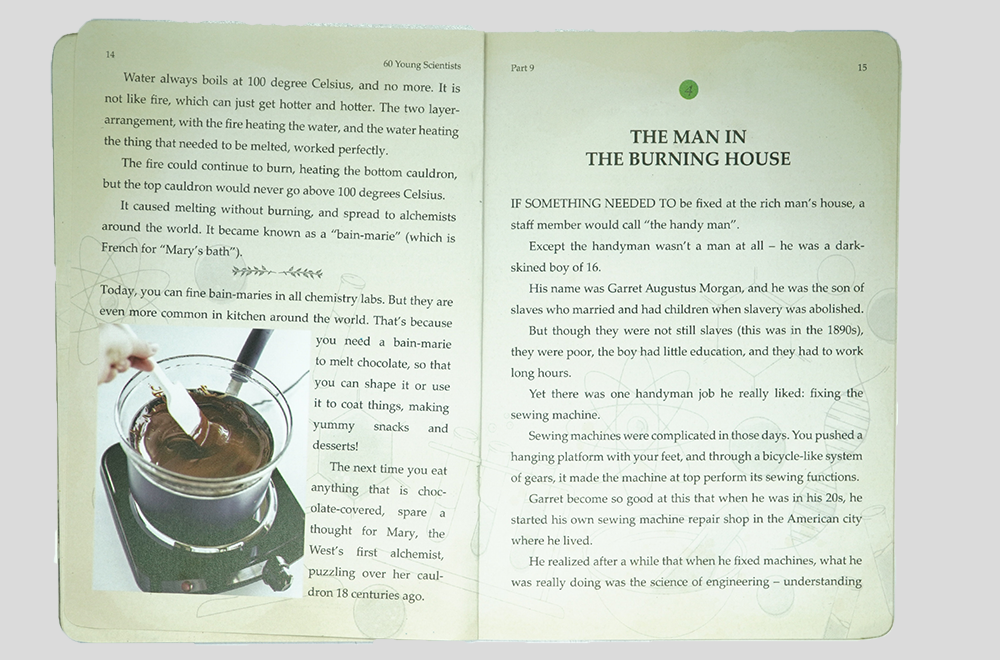 14

60 Young Scientists

Water always boils at 100 degree Celsius, and no more. It is not like fire, which can just get hotter and hotter. The two layer-arrangement, with the fire heating the water, and the water heating the thing that needed to be melted, worked perfectly.

The fire could continue to burn, heating the bottom cauldron, but the top cauldron would never go above 100 degrees Celsius.

It caused melting without burning, and spread to alchemists around the world. It became known as a "bain-marie" (which is French for "Mary's bath").

Today, you can fine bain-maries in all chemistry labs. But they are even more common in kitchen around the world. That's because you need a bain-marie to melt chocolate, so that you can shape it or use it to coat things, making yummy snacks and desserts!

The next time you eat anything that is chocolate-covered, spare a thought for Mary, the West's first alchemist, puzzling over her cauldron 18 centuries ago.

Part 9

15

THE MAN IN
THE BURNING HOUSE

IF SOMETHING NEEDED TO be fixed at the rich man's house, a staff member would call "the handy man".

Except the handyman wasn't a man at all – he was a dark-skined boy of 16.

His name was Garret Augustus Morgan, and he was the son of slaves who married and had children when slavery was abolished.

But though they were not still slaves (this was in the 1890s), they were poor, the boy had little education, and they had to work long hours.

Yet there was one handyman job he really liked: fixing the sewing machine.

Sewing machines were complicated in those days. You pushed a hanging platform with your feet, and through a bicycle-like system of gears, it made the machine at top perform its sewing functions.

Garret become so good at this that when he was in his 20s, he started his own sewing machine repair shop in the American city where he lived.

He realized after a while that when he fixed machines, what he was really doing was the science of engineering – understanding